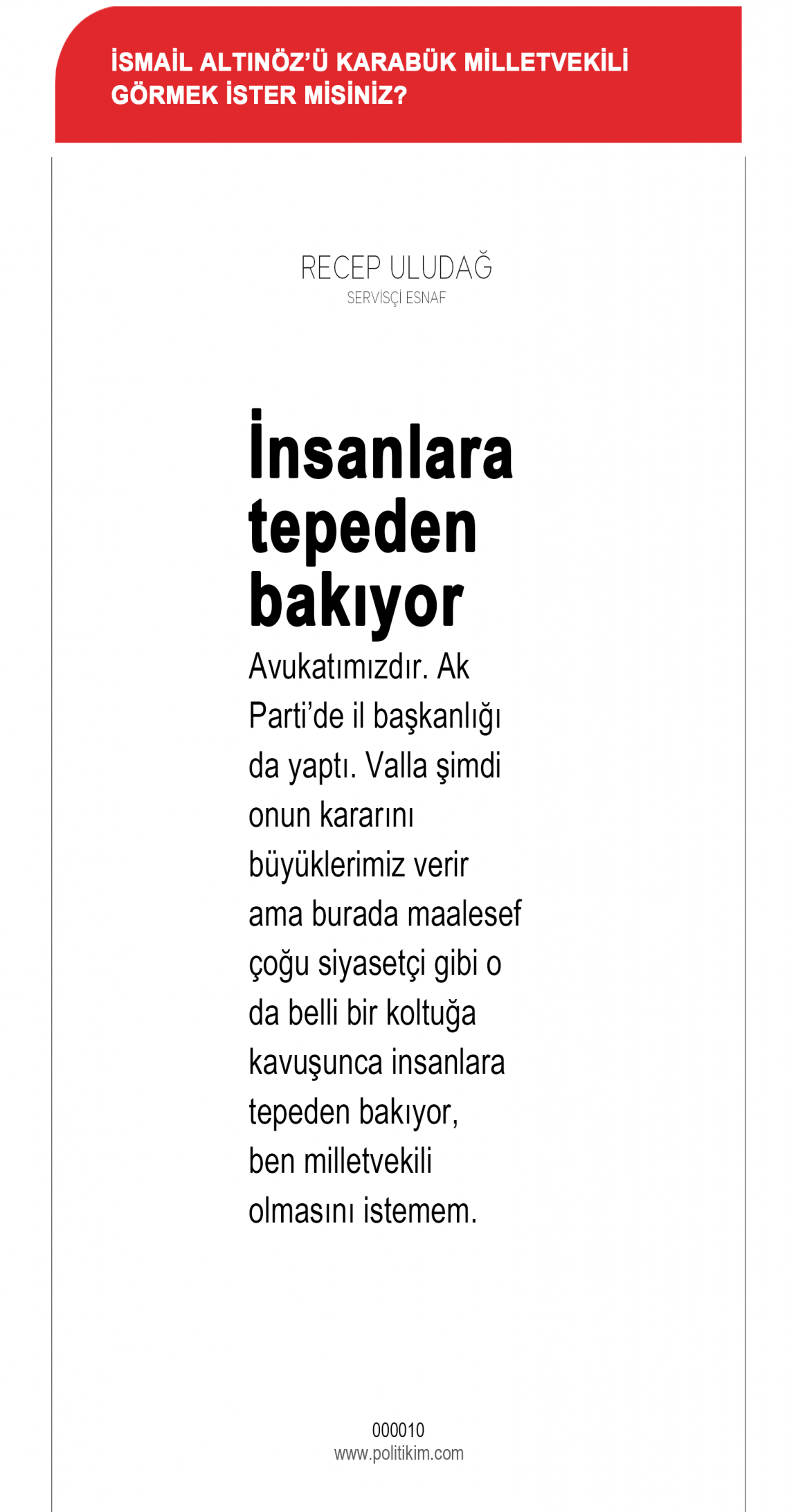 İSMAİL ALTINÖZ'Ü KARABÜK MİLLETVEKİLİ GÖRMEK İSTER MİSİNİZ?

RECEP ULUDAĞ
SERVİSÇİ ESNAF

İnsanlara tepeden bakıyor

Avukatımızdır. Ak Parti'de il başkanlığı da yaptı. Valla şimdi onun kararını büyüklerimiz verir ama burada maalesef çoğu siyasetçi gibi o da belli bir koltuğa kavuşunca insanlara tepeden bakıyor, ben milletvekili olmasını istemem.

000010
www.politikim.com